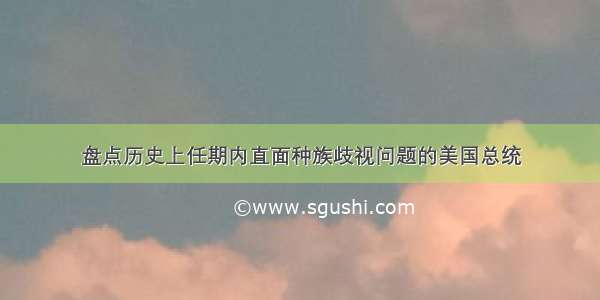 盘点历史上任期内直面种族歧视问题的美国总统

©www.sgushi.com